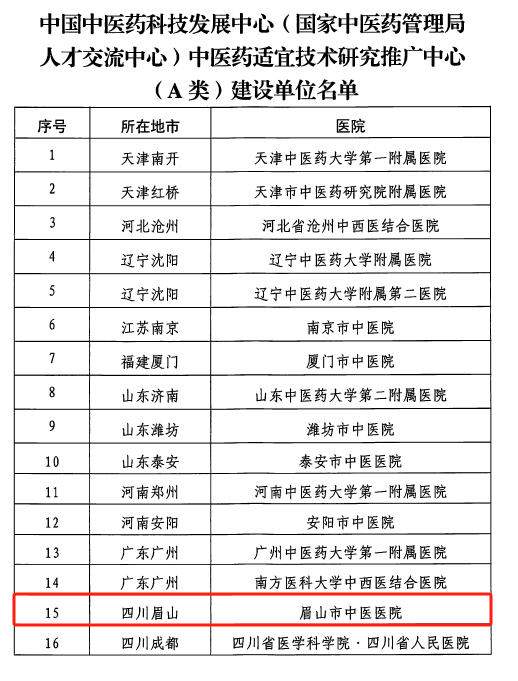 中国中医药科技发展中心（国家中医药管理局人才交流中心）中医药适宜技术研究推广中心（A类）建设单位名单

| 序号 | 所在地市 | 医院 |
|---|---|---|
| 1 | 天津南开 | 天津中医药大学第一附属医院 |
| 2 | 天津红桥 | 天津市中医药研究院附属医院 |
| 3 | 河北沧州 | 河北省沧州中西医结合医院 |
| 4 | 辽宁沈阳 | 辽宁中医药大学附属医院 |
| 5 | 辽宁沈阳 | 辽宁中医药大学附属第二医院 |
| 6 | 江苏南京 | 南京市中医院 |
| 7 | 福建厦门 | 厦门市中医院 |
| 8 | 山东济南 | 山东中医药大学第二附属医院 |
| 9 | 山东潍坊 | 潍坊市中医院 |
| 10 | 山东泰安 | 泰安市中医医院 |
| 11 | 河南郑州 | 河南中医药大学第一附属医院 |
| 12 | 河南安阳 | 安阳市中医院 |
| 13 | 广东广州 | 广州中医药大学第一附属医院 |
| 14 | 广东广州 | 南方医科大学中西医结合医院 |
| 15 | 四川眉山 | 眉山市中医医院 |
| 16 | 四川成都 | 四川省医学科学院·四川省人民医院 |